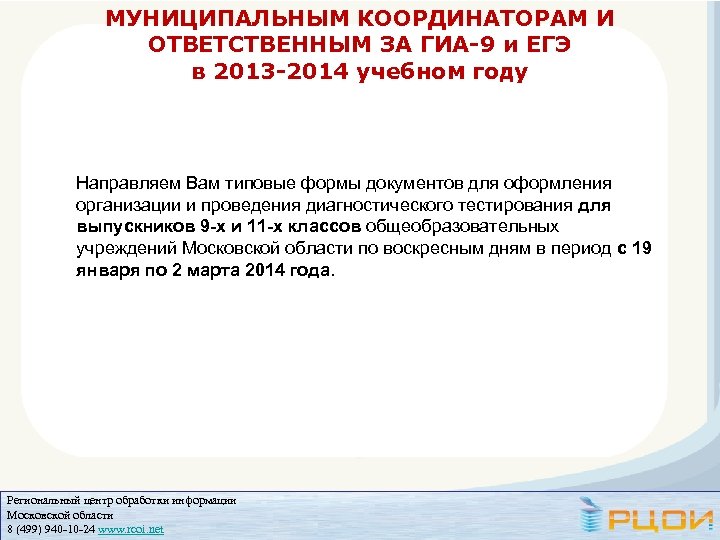 МУНИЦИПАЛЬНЫМ КООРДИНАТОРАМ И ОТВЕТСТВЕННЫМ ЗА ГИА-9 и ЕГЭ
в 2013-2014 учебном году

Направляем Вам типовые формы документов для оформления организации и проведения диагностического тестирования для выпускников 9-х и 11-х классов общеобразовательных учреждений Московской области по воскресным дням в период с 19 января по 2 марта 2014 года.

Региональный центр обработки информации
Московской области
8 (499) 940-10-24 www.rcoi.net

РЦОИ